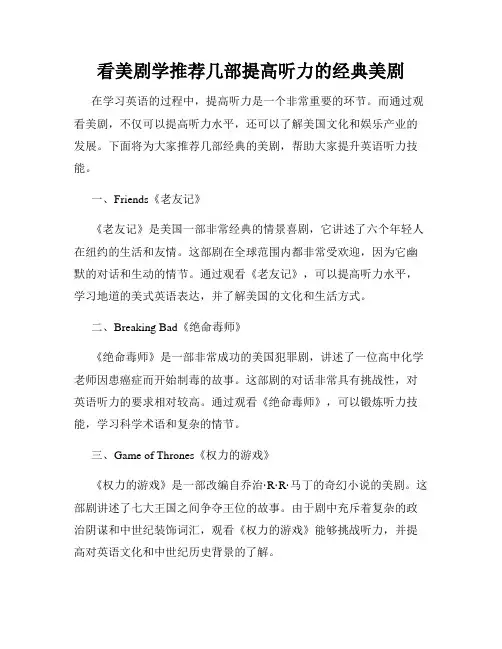 看美剧学推荐几部提高听力的经典美剧

在学习英语的过程中，提高听力是一个非常重要的环节。而通过观看美剧，不仅可以提高听力水平，还可以了解美国文化和娱乐产业的发展。下面将为大家推荐几部经典的美剧，帮助大家提升英语听力技能。

一、Friends《老友记》

《老友记》是美国一部非常经典的情景喜剧，它讲述了六个年轻人在纽约的生活和友情。这部剧在全球范围内都非常受欢迎，因为它幽默的对话和生动的情节。通过观看《老友记》，可以提高听力水平，学习地道的美式英语表达，并了解美国的文化和生活方式。

二、Breaking Bad《绝命毒师》

《绝命毒师》是一部非常成功的美国犯罪剧，讲述了一位高中化学老师因患癌症而开始制毒的故事。这部剧的对话非常具有挑战性，对英语听力的要求相对较高。通过观看《绝命毒师》，可以锻炼听力技能，学习科学术语和复杂的情节。

三、Game of Thrones《权力的游戏》

《权力的游戏》是一部改编自乔治·R·R·马丁的奇幻小说的美剧。这部剧讲述了七大王国之间争夺王位的故事。由于剧中充斥着复杂的政治阴谋和中世纪装饰词汇，观看《权力的游戏》能够挑战听力，并提高对英语文化和中世纪历史背景的了解。